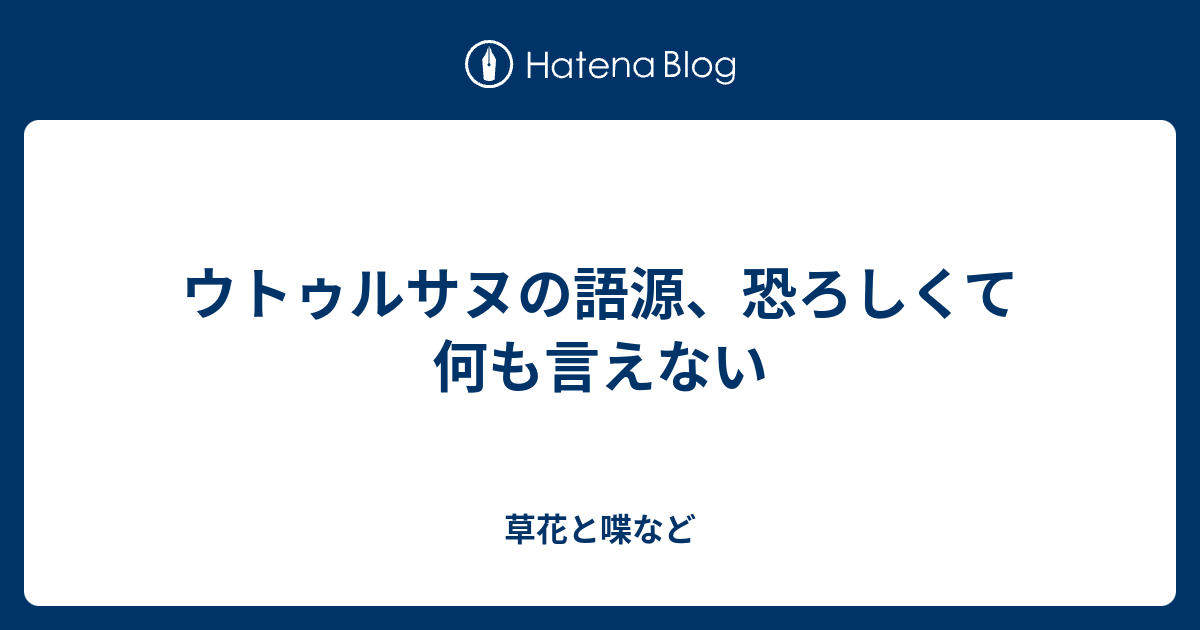 Hatena Blog

ウトゥルサヌの語源、恐ろしくて何も言えない

草花と喋など